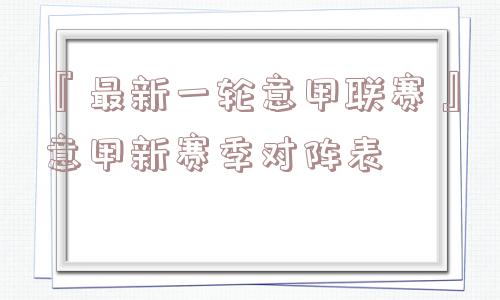 『最新一轮意甲联赛』意甲新赛季对阵表